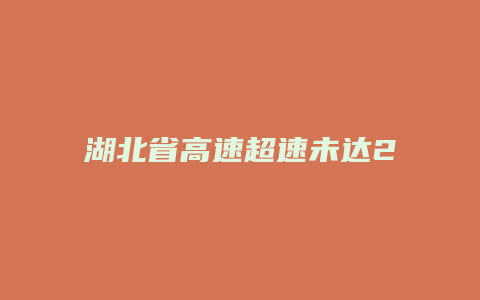 湖北省高速超速未达2